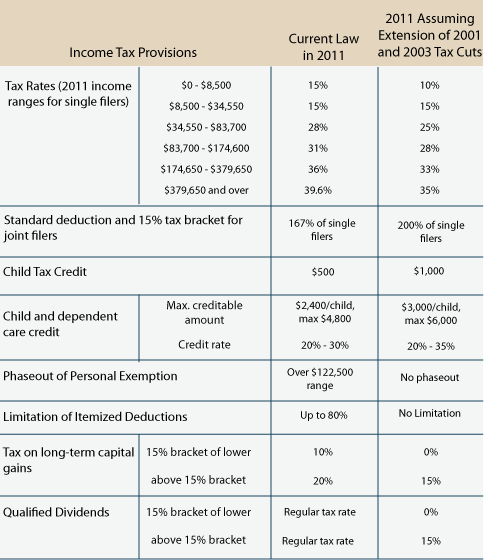 | Income Tax Provisions | | Current Law in 2011 | 2011 Assuming Extension of 2001 and 2003 Tax Cuts |
|---|---|---|---|
| Tax Rates (2011 income ranges for single filers) | \$0 - \$8,500 | 15% | 10% |
| | \$8,500 - \$34,550 | 15% | 15% |
| | \$34,550 - \$83,700 | 28% | 25% |
| | \$83,700 - \$174,600 | 31% | 28% |
| | \$174,650 - \$379,650 | 36% | 33% |
| | \$379,650 and over | 39.6% | 35% |
| Standard deduction and 15% tax bracket for joint filers | | 167% of single filers | 200% of single filers |
| Child Tax Credit | | \$500 | \$1,000 |
| Child and dependent care credit | Max. creditable amount | \$2,400/child, max \$4,800 | \$3,000/child, max \$6,000 |
| | Credit rate | 20% - 30% | 20% - 35% |
| Phaseout of Personal Exemption | | Over \$122,500 range | No phaseout |
| Limitation of Itemized Deductions | | Up to 80% | No Limitation |
| Tax on long-term capital gains | 15% bracket of lower | 10% | 0% |
| | above 15% bracket | 20% | 15% |
| Qualified Dividends | 15% bracket of lower | Regular tax rate | 0% |
| | above 15% bracket | Regular tax rate | 15% |